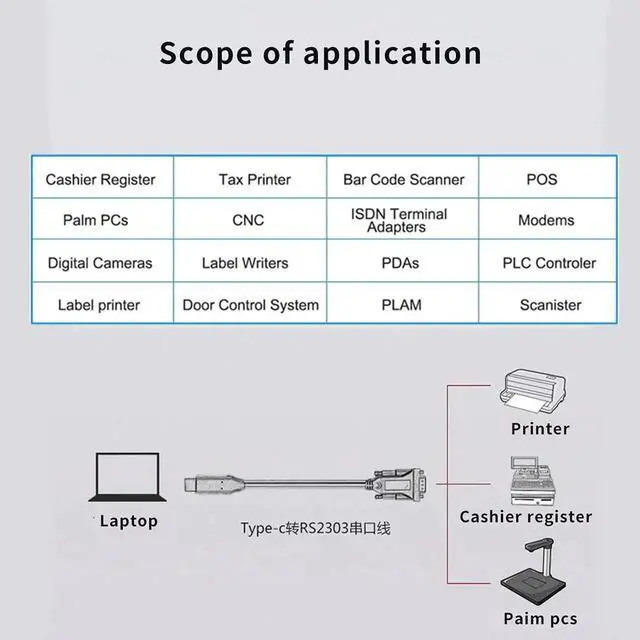 Scope of application

| Cashier Register | Tax Printer | Bar Code Scanner | POS |
|---|---|---|---|
| Palm PCs | CNC | ISDN Terminal Adapters | Modems |
| Digital Cameras | Label Writers | PDAs | PLC Controler |
| Label printer | Door Control System | PLAM | Scanister |

Laptop

Type-c转RS2303串口线

Printer

Cashier register

Paim pcs